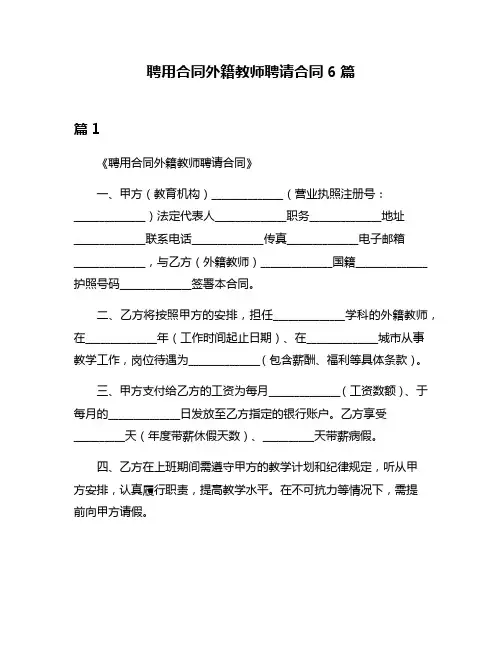 聘用合同外籍教师聘请合同 6 篇

篇 1

《聘用合同外籍教师聘请合同》

一、甲方（教育机构）____________（营业执照注册号：____________）法定代表人____________职务____________地址____________联系电话____________传真____________电子邮箱____________，与乙方（外籍教师）____________国籍____________护照号码____________签署本合同。

二、乙方将按照甲方的安排，担任____________学科的外籍教师，在____________年（工作时间起止日期）、在____________城市从事教学工作，岗位待遇为____________（包含薪酬、福利等具体条款）。

三、甲方支付给乙方的工资为每月____________（工资数额）、于每月的____________日发放至乙方指定的银行账户。乙方享受________天（年度带薪休假天数）、________天带薪病假。

四、乙方在上班期间需遵守甲方的教学计划和纪律规定，听从甲方安排，认真履行职责，提高教学水平。在不可抗力等情况下，需提前向甲方请假。